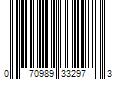 0 70989 33297 3